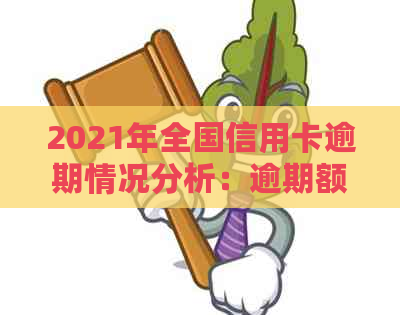 2021年全国信用卡逾期情况分析：逾期额